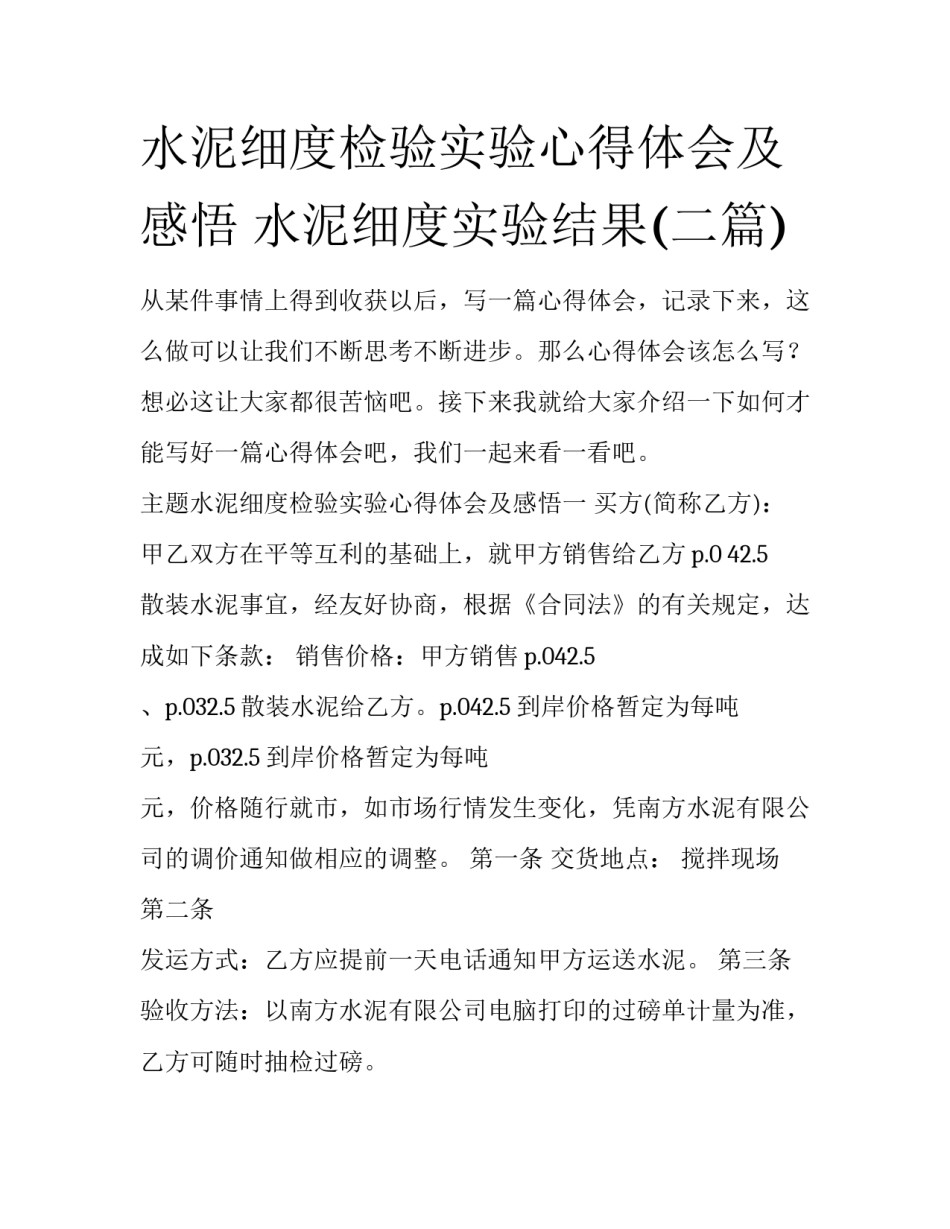 水泥细度检验实验心得体会及感悟 水泥细度实验结果(二篇)

从某件事情上得到收获以后，写一篇心得体会，记录下来，这么做可以让我们不断思考不断进步。那么心得体会该怎么写？想必这让大家都很苦恼吧。接下来我就给大家介绍一下如何才能写好一篇心得体会吧，我们一起来看一看吧。

主题水泥细度检验实验心得体会及感悟一 买方(简称乙方)：

甲乙双方在平等互利的基础上，就甲方销售给乙方 p.0 42.5 散装水泥事宜，经友好协商，根据《合同法》的有关规定，达成如下条款： 销售价格：甲方销售 p.042.5

、p.032.5 散装水泥给乙方。p.042.5 到岸价格暂定为每吨

元，p.032.5 到岸价格暂定为每吨

元，价格随行就市，如市场行情发生变化，凭南方水泥有限公司的调价通知做相应的调整。 第一条 交货地点： 搅拌现场

第二条

发运方式：乙方应提前一天电话通知甲方运送水泥。 第三条

验收方法：以南方水泥有限公司电脑打印的过磅单计量为准，乙方可随时抽检过磅。